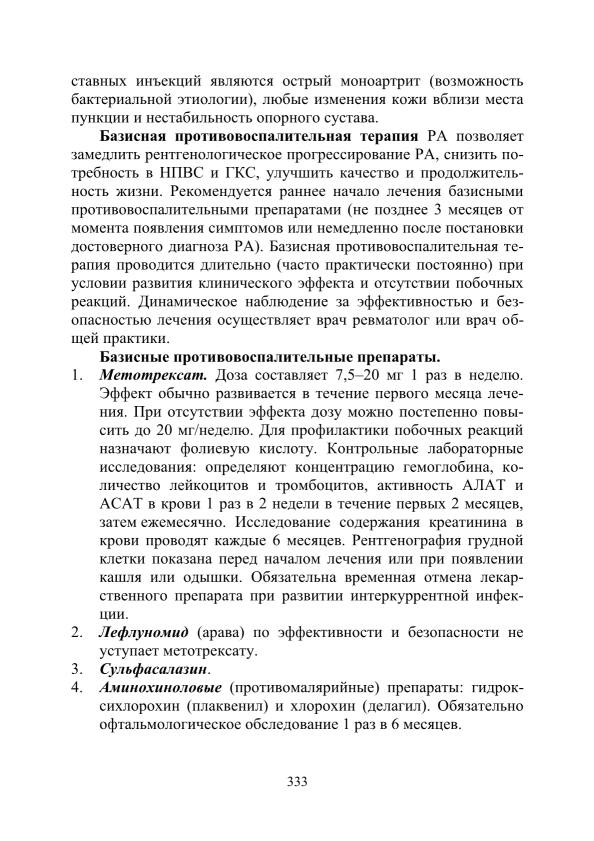 ставных инъекций являются острый моноартрит (возможность бактериальной этиологии), любые изменения кожи вблизи места пункции и нестабильность опорного сустава.

Базисная противовоспалительная терапия РА позволяет замедлить рентгенологическое прогрессирование РА, снизить потребность в НПВС и ГКС, улучшить качество и продолжительность жизни. Рекомендуется раннее начало лечения базисными противовоспалительными препаратами (не позднее 3 месяцев от момента появления симптомов или немедленно после постановки достоверного диагноза РА). Базисная противовоспалительная терапия проводится длительно (часто практически постоянно) при условии развития клинического эффекта и отсутствии побочных реакций. Динамическое наблюдение за эффективностью и безопасностью лечения осуществляет врач ревматолог или врач общей практики.

Базисные противовоспалительные препараты.

1. Метотрексат. Доза составляет 7,5–20 мг 1 раз в неделю. Эффект обычно развивается в течение первого месяца лечения. При отсутствии эффекта дозу можно постепенно повысить до 20 мг/неделю. Для профилактики побочных реакций назначают фолиевую кислоту. Контрольные лабораторные исследования: определяют концентрацию гемоглобина, количество лейкоцитов и тромбоцитов, активность АЛАТ и АСАТ в крови 1 раз в 2 недели в течение первых 2 месяцев, затем ежемесячно. Исследование содержания креатинина в крови проводят каждые 6 месяцев. Рентгенография грудной клетки показана перед началом лечения или при появлении кашля или одышки. Обязательна временная отмена лекарственного препарата при развитии интеркуррентной инфекции.
2. Лефлуномид (арава) по эффективности и безопасности не уступает метотрексату.
3. Сульфасалазин.
4. Аминохиноловые (противомалярийные) препараты: гидроксихлорохин (плаквенил) и хлорохин (делагил). Обязательно офтальмологическое обследование 1 раз в 6 месяцев.

333